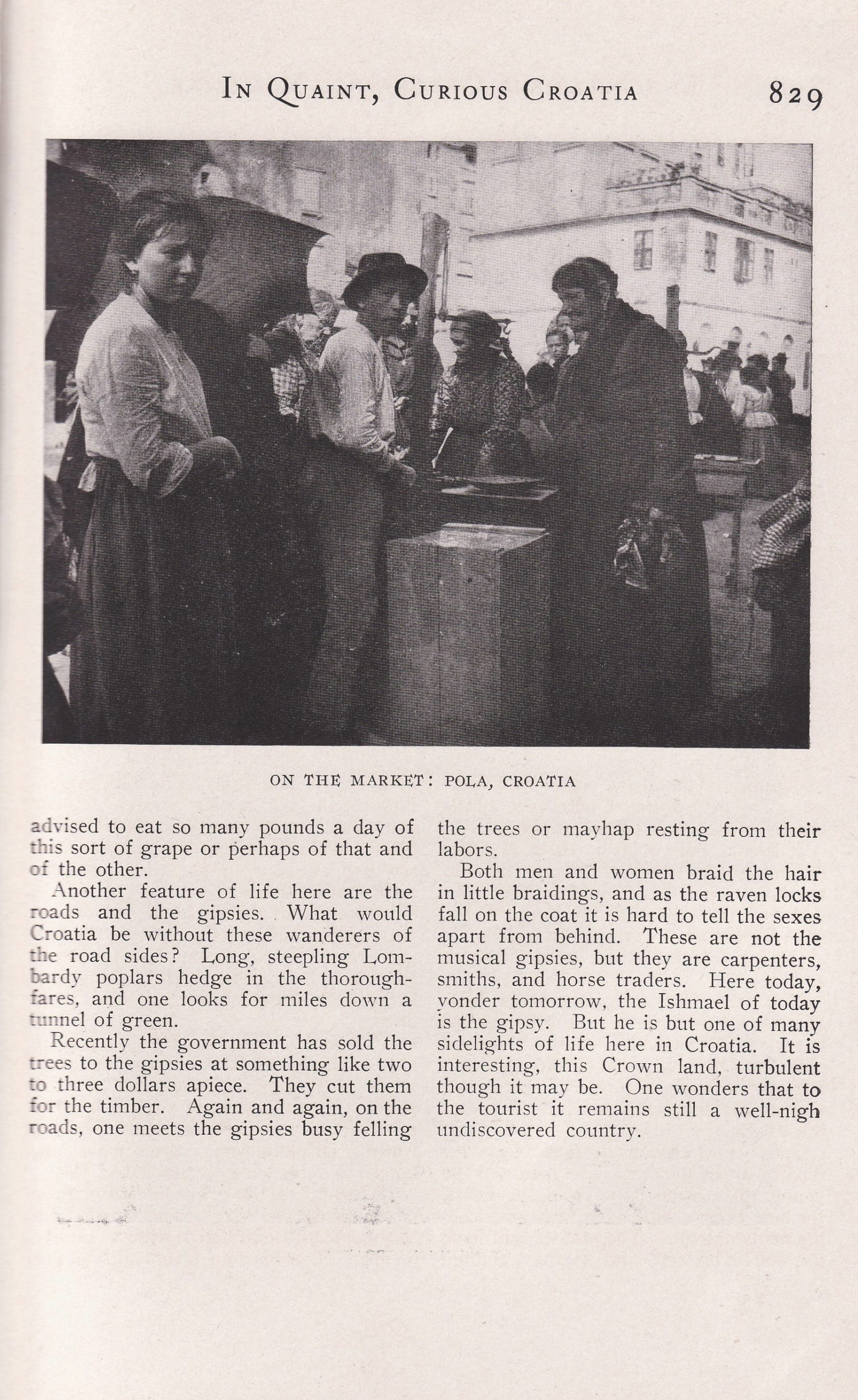 IN QUAINT, CURIOUS CROATIA 829

ON THE MARKET: POLA, CROATIA

advised to eat so many pounds a day of this sort of grape or perhaps of that and of the other.

Another feature of life here are the roads and the gipsies. What would Croatia be without these wanderers of the road sides? Long, steepling Lombardy poplars hedge in the thoroughfares, and one looks for miles down a tunnel of green.

Recently the government has sold the trees to the gipsies at something like two to three dollars apiece. They cut them for the timber. Again and again, on the roads, one meets the gipsies busy felling the trees or mayhap resting from their labors.

Both men and women braid the hair in little braidings, and as the raven locks fall on the coat it is hard to tell the sexes apart from behind. These are not the musical gipsies, but they are carpenters, smiths, and horse traders. Here today, yonder tomorrow, the Ishmael of today is the gipsy. But he is but one of many sidelights of life here in Croatia. It is interesting, this Crown land, turbulent though it may be. One wonders that to the tourist it remains still a well-nigh undiscovered country.